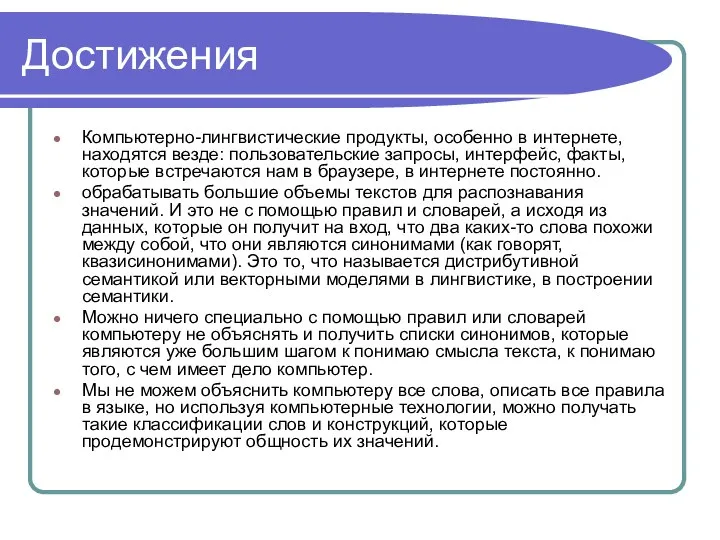 Достижения

Компьютерно-лингвистические продукты, особенно в интернете, находятся везде: пользовательские запросы, интерфейс, факты, которые встречаются нам в браузере, в интернете постоянно.

обрабатывать большие объемы текстов для распознавания значений. И это не с помощью правил и словарей, а исходя из данных, которые он получит на вход, что два каких-то слова похожи между собой, что они являются синонимами (как говорят, квазисинонимами). Это то, что называется дистрибутивной семантикой или векторными моделями в лингвистике, в построении семантики.

Можно ничего специально с помощью правил или словарей компьютеру не объяснять и получить списки синонимов, которые являются уже большим шагом к понимаю смысла текста, к понимаю того, с чем имеет дело компьютер.

Мы не можем объяснить компьютеру все слова, описать все правила в языке, но используя компьютерные технологии, можно получать такие классификации слов и конструкций, которые продемонстрируют общность их значений.